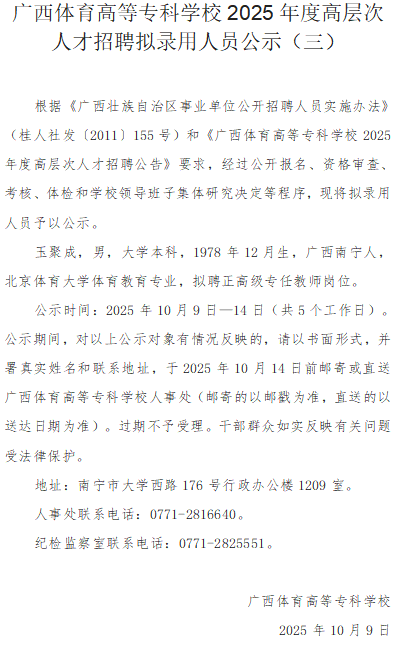 广西体育高等专科学校2025年度高层次人才招聘拟录用人员公示（三）

根据《广西壮族自治区事业单位公开招聘人员实施办法》（桂人社发〔2011〕155号）和《广西体育高等专科学校2025年度高层次人才招聘公告》要求，经过公开报名、资格审查、考核、体检和学校领导班子集体研究决定等程序，现将拟录用人员予以公示。

玉聚成，男，大学本科，1978年12月生，广西南宁人，北京体育大学体育教育专业，拟聘正高级专任教师岗位。

公示时间：2025年10月9日—14日（共5个工作日）。公示期间，对以上公示对象有情况反映的，请以书面形式，并署真实姓名和联系地址，于2025年10月14日前邮寄或直送广西体育高等专科学校人事处（邮寄的以邮戳为准，直送的以送达日期为准）。过期不予受理。干部群众如实反映有关问题受法律保护。

地址：南宁市大学西路176号行政办公楼1209室。

人事处联系电话：0771-2816640。

纪检监察室联系电话：0771-2825551。

广西体育高等专科学校

2025年10月9日